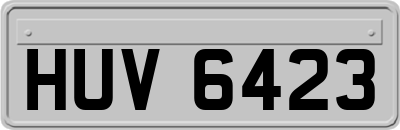 HUV 6423